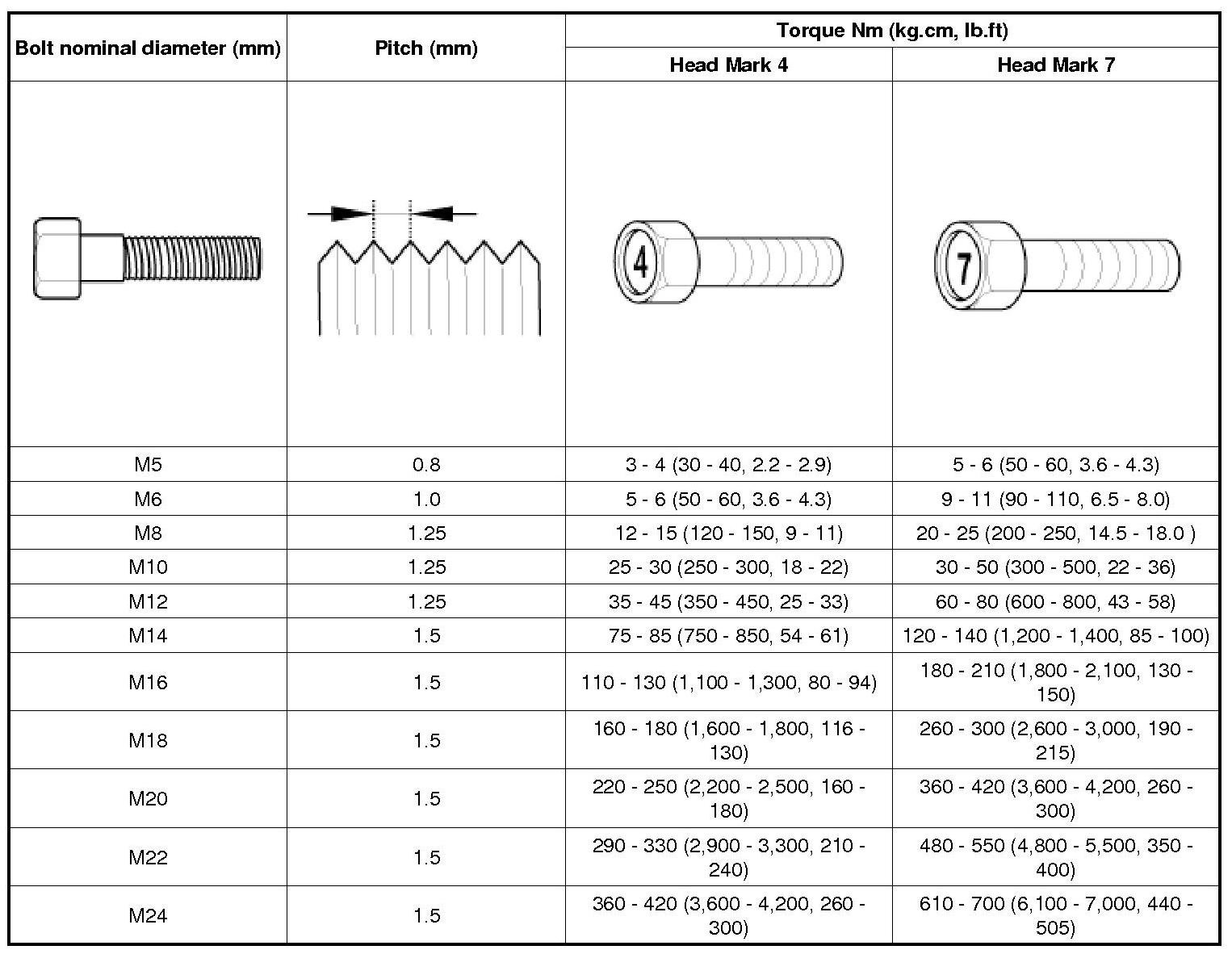 | Bolt nominal diameter (mm) | Pitch (mm) | Torque Nm (kg.cm, lb.ft) Head Mark 4 | Torque Nm (kg.cm, lb.ft) Head Mark 7 |
|---|---|---|---|
| | | 4 | 7 |
| M5 | 0.8 | 3 - 4 (30 - 40, 2.2 - 2.9) | 5 - 6 (50 - 60, 3.6 - 4.3) |
| M6 | 1.0 | 5 - 6 (50 - 60, 3.6 - 4.3) | 9 - 11 (90 - 110, 6.5 - 8.0) |
| M8 | 1.25 | 12 - 15 (120 - 150, 9 - 11) | 20 - 25 (200 - 250, 14.5 - 18.0 ) |
| M10 | 1.25 | 25 - 30 (250 - 300, 18 - 22) | 30 - 50 (300 - 500, 22 - 36) |
| M12 | 1.25 | 35 - 45 (350 - 450, 25 - 33) | 60 - 80 (600 - 800, 43 - 58) |
| M14 | 1.5 | 75 - 85 (750 - 850, 54 - 61) | 120 - 140 (1,200 - 1,400, 85 - 100) |
| M16 | 1.5 | 110 - 130 (1,100 - 1,300, 80 - 94) | 180 - 210 (1,800 - 2,100, 130 - 150) |
| M18 | 1.5 | 160 - 180 (1,600 - 1,800, 116 - 130) | 260 - 300 (2,600 - 3,000, 190 - 215) |
| M20 | 1.5 | 220 - 250 (2,200 - 2,500, 160 - 180) | 360 - 420 (3,600 - 4,200, 260 - 300) |
| M22 | 1.5 | 290 - 330 (2,900 - 3,300, 210 - 240) | 480 - 550 (4,800 - 5,500, 350 - 400) |
| M24 | 1.5 | 360 - 420 (3,600 - 4,200, 260 - 300) | 610 - 700 (6,100 - 7,000, 440 - 505) |